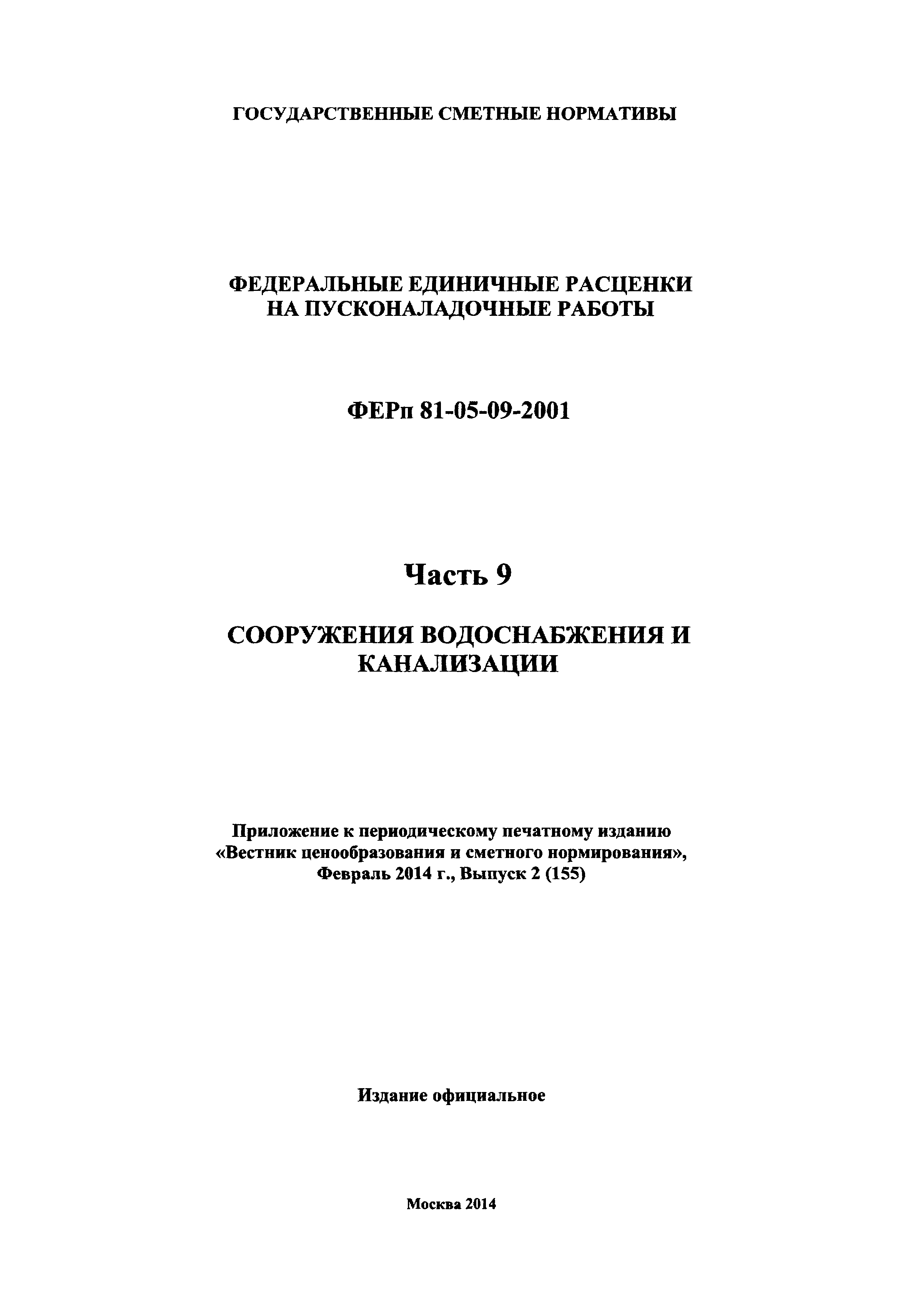 ГОСУДАРСТВЕННЫЕ СМЕТНЫЕ НОРМАТИВЫ

ФЕДЕРАЛЬНЫЕ ЕДИНИЧНЫЕ РАСЦЕНКИ НА ПУСКОНАЛАДОЧНЫЕ РАБОТЫ

ФЕРп 81-05-09-2001

Часть 9

СООРУЖЕНИЯ ВОДОСНАБЖЕНИЯ И КАНАЛИЗАЦИИ

Приложение к периодическому печатному изданию «Вестник ценообразования и сметного нормирования», Февраль 2014 г., Выпуск 2 (155)

Издание официальное

Москва 2014